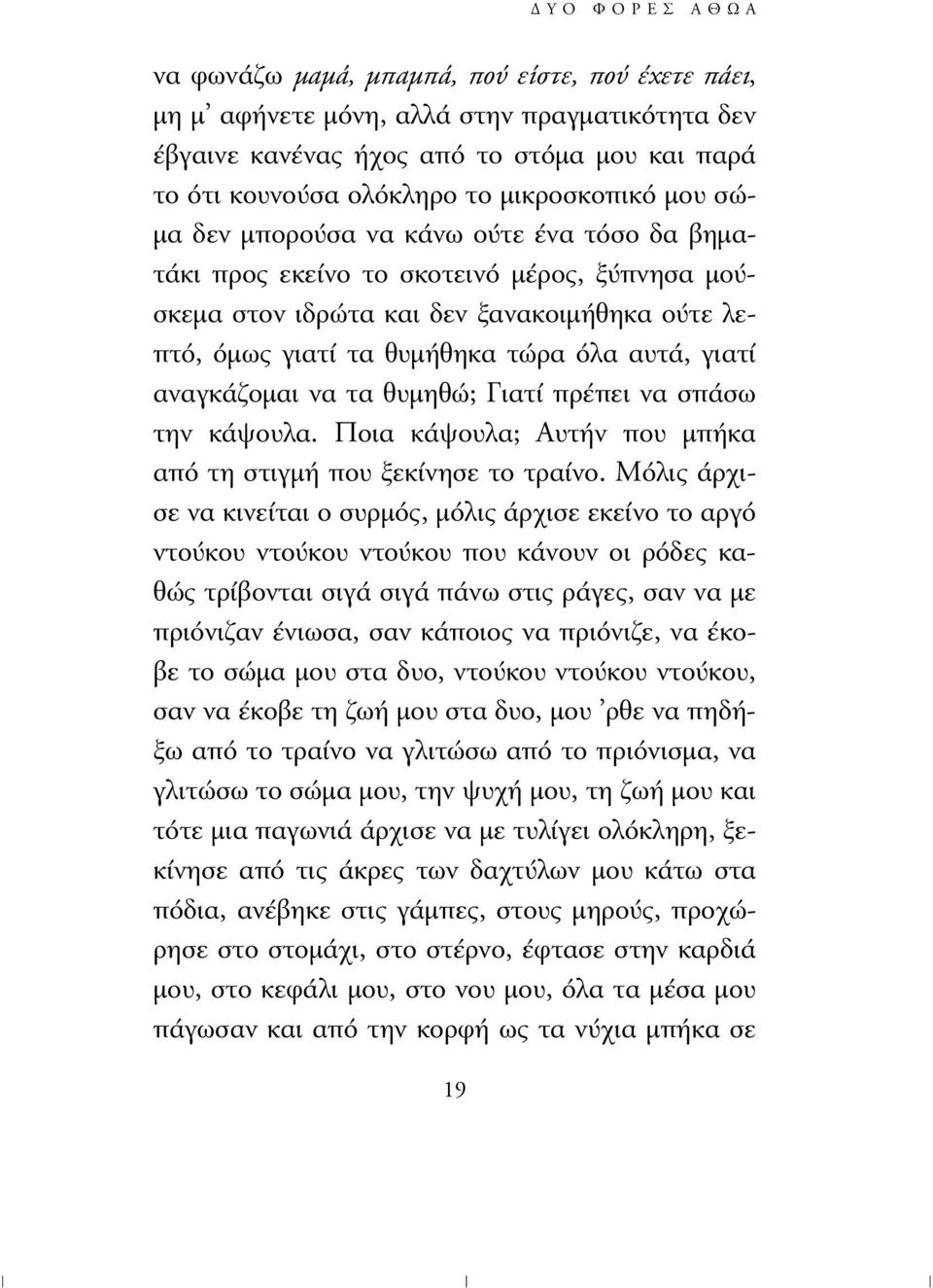 ΔΥΟ ΦΟΡΕΣ ΑΘΩΑ

να φωνάζω μαμά, μπαμπά, πού είστε, πού έχετε πάει, μη μ' αφήνετε μόνη, αλλά στην πραγματικότητα δεν έβγαινε κανένας ήχος από το στόμα μου και παρά το ότι κουνούσα ολόκληρο το μικροσκοπικό μου σώμα δεν μπορούσα να κάνω ούτε ένα τόσο δα βηματάκι προς εκείνο το σκοτεινό μέρος, ξύπνησα μούσκεμα στον ιδρώτα και δεν ξανακοιμήθηκα ούτε λεπτό, όμως γιατί τα θυμήθηκα τώρα όλα αυτά, γιατί αναγκάζομαι να τα θυμηθώ; Γιατί πρέπει να σπάσω την κάψουλα. Ποια κάψουλα; Αυτήν που μπήκα από τη στιγμή που ξεκίνησε το τραίνο. Μόλις άρχισε να κινείται ο συρμός, μόλις άρχισε εκείνο το αργό ντούκου ντούκου ντούκου που κάνουν οι ρόδες καθώς τρίβονται σιγά σιγά πάνω στις ράγες, σαν να με πριόνιζαν ένιωσα, σαν κάποιος να πριόνιζε, να έκοβε το σώμα μου στα δυο, ντούκου ντούκου ντούκου, σαν να έκοβε τη ζωή μου στα δυο, μου 'ρθε να πηδήξω από το τραίνο να γλιτώσω από το πριόνισμα, να γλιτώσω το σώμα μου, την ψυχή μου, τη ζωή μου και τότε μια παγωνιά άρχισε να με τυλίγει ολόκληρη, ξεκίνησε από τις άκρες των δαχτύλων μου κάτω στα πόδια, ανέβηκε στις γάμπες, στους μηρούς, προχώρησε στο στομάχι, στο στέρνο, έφτασε στην καρδιά μου, στο κεφάλι μου, στο νου μου, όλα τα μέσα μου πάγωσαν και από την κορφή ως τα νύχια μπήκα σε

19